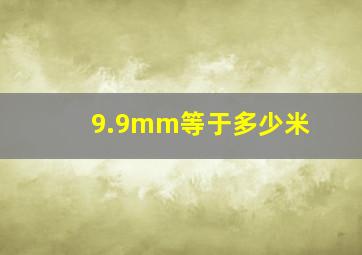 9.9mm等于多少米